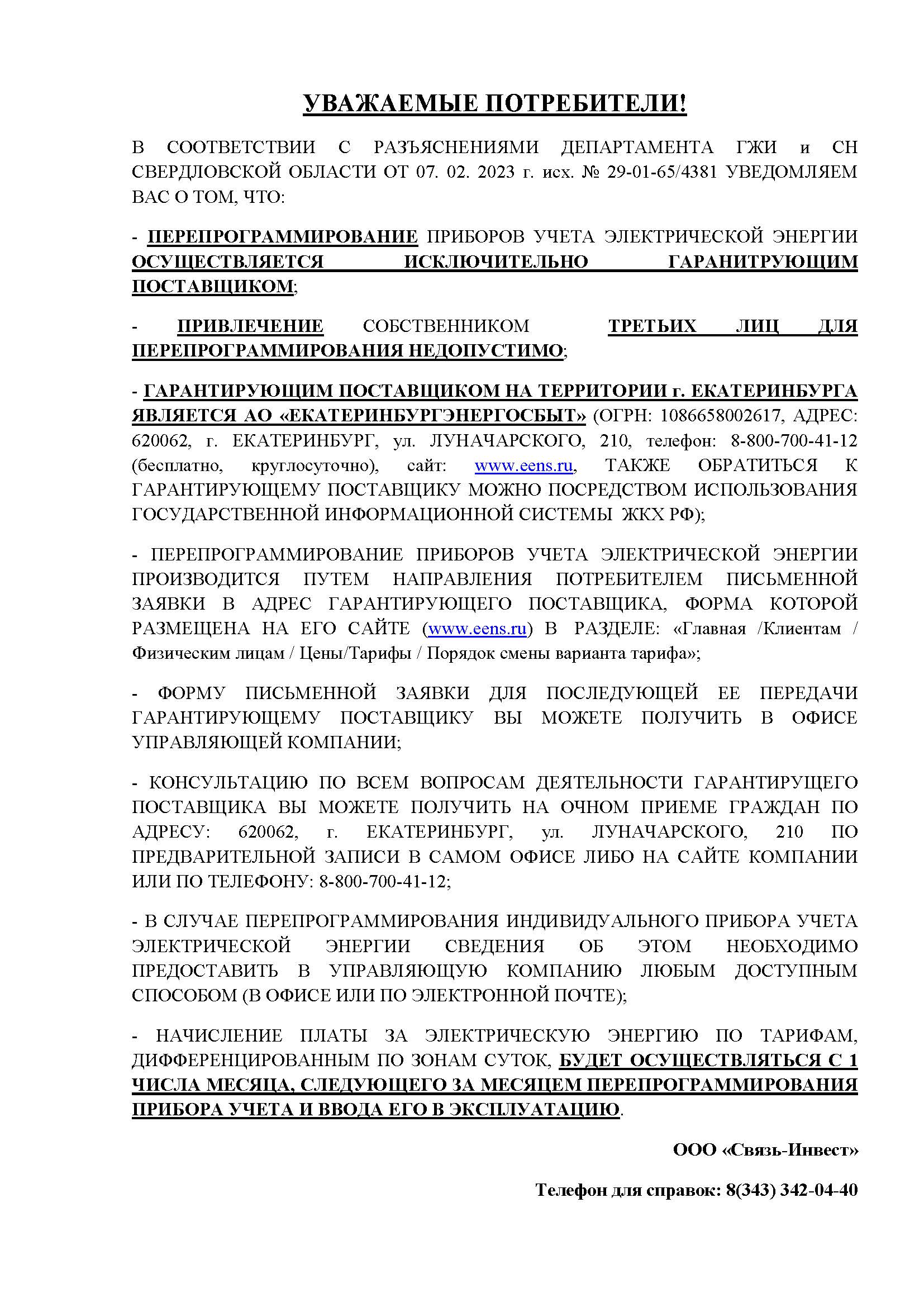 УВАЖАЕМЫЕ ПОТРЕБИТЕЛИ!

В СООТВЕТСТВИИ С РАЗЪЯСНЕНИЯМИ ДЕПАРТАМЕНТА ГЖИ и СН СВЕРДЛОВСКОЙ ОБЛАСТИ ОТ 07. 02. 2023 г. исх. № 29-01-65/4381 УВЕДОМЛЯЕМ ВАС О ТОМ, ЧТО:

- ПЕРЕПРОГРАММИРОВАНИЕ ПРИБОРОВ УЧЕТА ЭЛЕКТРИЧЕСКОЙ ЭНЕРГИИ ОСУЩЕСТВЛЯЕТСЯ ИСКЛЮЧИТЕЛЬНО ГАРАНИТРУЮЩИМ ПОСТАВЩИКОМ;

- ПРИВЛЕЧЕНИЕ СОБСТВЕННИКОМ ТРЕТЬИХ ЛИЦ ДЛЯ ПЕРЕПРОГРАММИРОВАНИЯ НЕДОПУСТИМО;

- ГАРАНТИРУЮЩИМ ПОСТАВЩИКОМ НА ТЕРРИТОРИИ г. ЕКАТЕРИНБУРГА ЯВЛЯЕТСЯ АО «ЕКАТЕРИНБУРГЭНЕРГОСБЫТ» (ОГРН: 1086658002617, АДРЕС: 620062, г. ЕКАТЕРИНБУРГ, ул. ЛУНАЧАРСКОГО, 210, телефон: 8-800-700-41-12 (бесплатно, круглосуточно), сайт: www.eens.ru, ТАКЖЕ ОБРАТИТЬСЯ К ГАРАНТИРУЮЩЕМУ ПОСТАВЩИКУ МОЖНО ПОСРЕДСТВОМ ИСПОЛЬЗОВАНИЯ ГОСУДАРСТВЕННОЙ ИНФОРМАЦИОННОЙ СИСТЕМЫ ЖКХ РФ);

- ПЕРЕПРОГРАММИРОВАНИЕ ПРИБОРОВ УЧЕТА ЭЛЕКТРИЧЕСКОЙ ЭНЕРГИИ ПРОИЗВОДИТСЯ ПУТЕМ НАПРАВЛЕНИЯ ПОТРЕБИТЕЛЕМ ПИСЬМЕННОЙ ЗАЯВКИ В АДРЕС ГАРАНТИРУЮЩЕГО ПОСТАВЩИКА, ФОРМА КОТОРОЙ РАЗМЕЩЕНА НА ЕГО САЙТЕ (www.eens.ru) В РАЗДЕЛЕ: «Главная /Клиентам / Физическим лицам / Цены/Тарифы / Порядок смены варианта тарифа»;

- ФОРМУ ПИСЬМЕННОЙ ЗАЯВКИ ДЛЯ ПОСЛЕДУЮЩЕЙ ЕЕ ПЕРЕДАЧИ ГАРАНТИРУЮЩЕМУ ПОСТАВЩИКУ ВЫ МОЖЕТЕ ПОЛУЧИТЬ В ОФИСЕ УПРАВЛЯЮЩЕЙ КОМПАНИИ;

- КОНСУЛЬТАЦИЮ ПО ВСЕМ ВОПРОСАМ ДЕЯТЕЛЬНОСТИ ГАРАНТИРУЩЕГО ПОСТАВЩИКА ВЫ МОЖЕТЕ ПОЛУЧИТЬ НА ОЧНОМ ПРИЕМЕ ГРАЖДАН ПО АДРЕСУ: 620062, г. ЕКАТЕРИНБУРГ, ул. ЛУНАЧАРСКОГО, 210 ПО ПРЕДВАРИТЕЛЬНОЙ ЗАПИСИ В САМОМ ОФИСЕ ЛИБО НА САЙТЕ КОМПАНИИ ИЛИ ПО ТЕЛЕФОНУ: 8-800-700-41-12;

- В СЛУЧАЕ ПЕРЕПРОГРАММИРОВАНИЯ ИНДИВИДУАЛЬНОГО ПРИБОРА УЧЕТА ЭЛЕКТРИЧЕСКОЙ ЭНЕРГИИ СВЕДЕНИЯ ОБ ЭТОМ НЕОБХОДИМО ПРЕДОСТАВИТЬ В УПРАВЛЯЮЩУЮ КОМПАНИЮ ЛЮБЫМ ДОСТУПНЫМ СПОСОБОМ (В ОФИСЕ ИЛИ ПО ЭЛЕКТРОННОЙ ПОЧТЕ);

- НАЧИСЛЕНИЕ ПЛАТЫ ЗА ЭЛЕКТРИЧЕСКУЮ ЭНЕРГИЮ ПО ТАРИФАМ, ДИФФЕРЕНЦИРОВАННЫМ ПО ЗОНАМ СУТОК, БУДЕТ ОСУЩЕСТВЛЯТЬСЯ С 1 ЧИСЛА МЕСЯЦА, СЛЕДУЮЩЕГО ЗА МЕСЯЦЕМ ПЕРЕПРОГРАММИРОВАНИЯ ПРИБОРА УЧЕТА И ВВОДА ЕГО В ЭКСПЛУАТАЦИЮ.

ООО «Связь-Инвест»

Телефон для справок: 8(343) 342-04-40